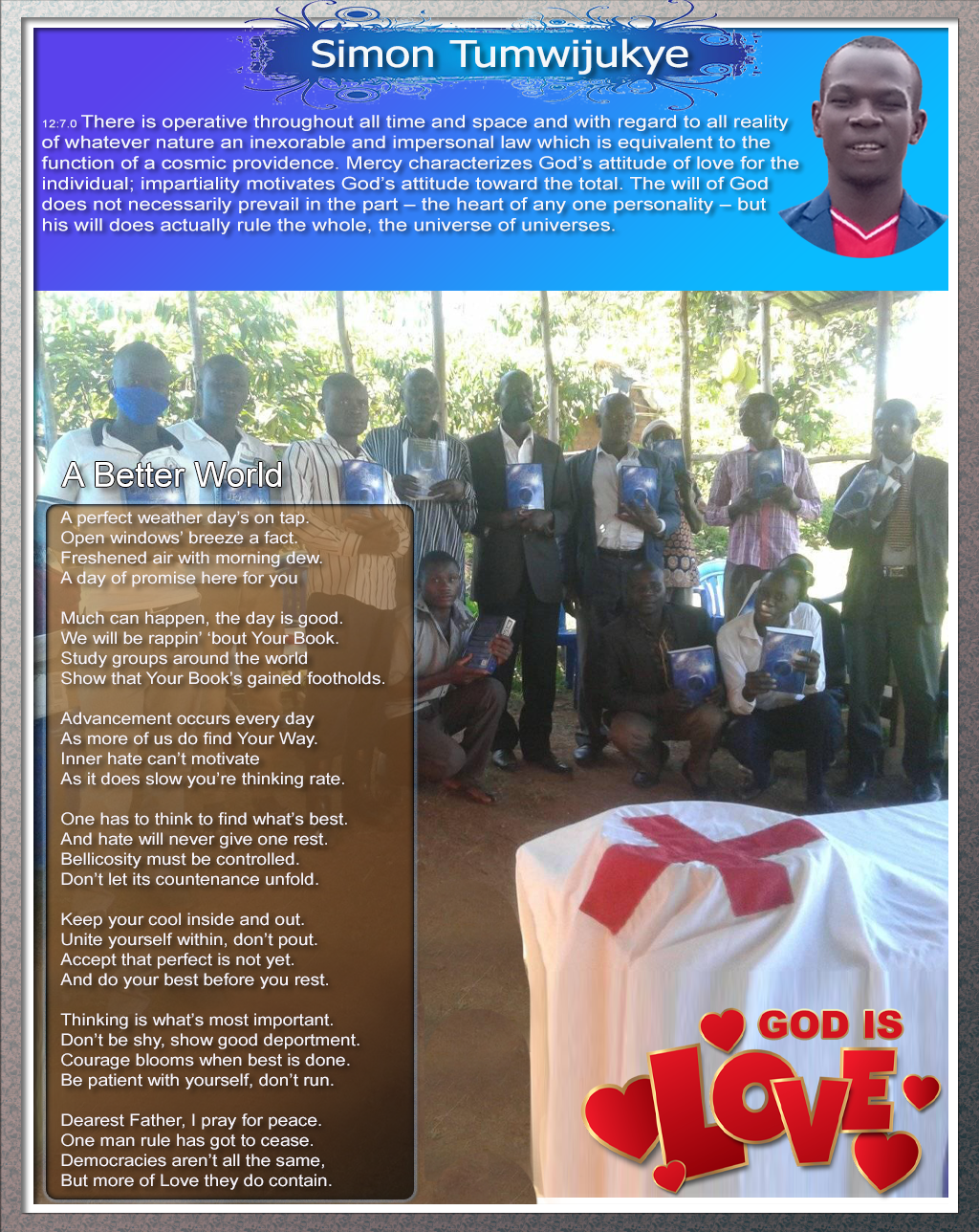 Simon Tumwijukye

12:7.0 There is operative throughout all time and space and with regard to all reality of whatever nature an inexorable and impersonal law which is equivalent to the function of a cosmic providence. Mercy characterizes God's attitude of love for the individual; impartiality motivates God's attitude toward the total. The will of God does not necessarily prevail in the part – the heart of any one personality – but his will does actually rule the whole, the universe of universes.

A Better World

A perfect weather day's on tap.
Open windows' breeze a fact.
Freshened air with morning dew.
A day of promise here for you

Much can happen, the day is good.
We will be rappin' 'bout Your Book.
Study groups around the world
Show that Your Book's gained footholds.

Advancement occurs every day
As more of us do find Your Way.
Inner hate can't motivate
As it does slow you're thinking rate.

One has to think to find what's best.
And hate will never give one rest.
Bellicosity must be controlled.
Don't let its countenance unfold.

Keep your cool inside and out.
Unite yourself within, don't pout.
Accept that perfect is not yet.
And do your best before you rest.

Thinking is what's most important.
Don't be shy, show good deportment.
Courage blooms when best is done.
Be patient with yourself, don't run.

Dearest Father, I pray for peace.
One man rule has got to cease.
Democracies aren't all the same,
But more of Love they do contain.

GOD IS LOVE